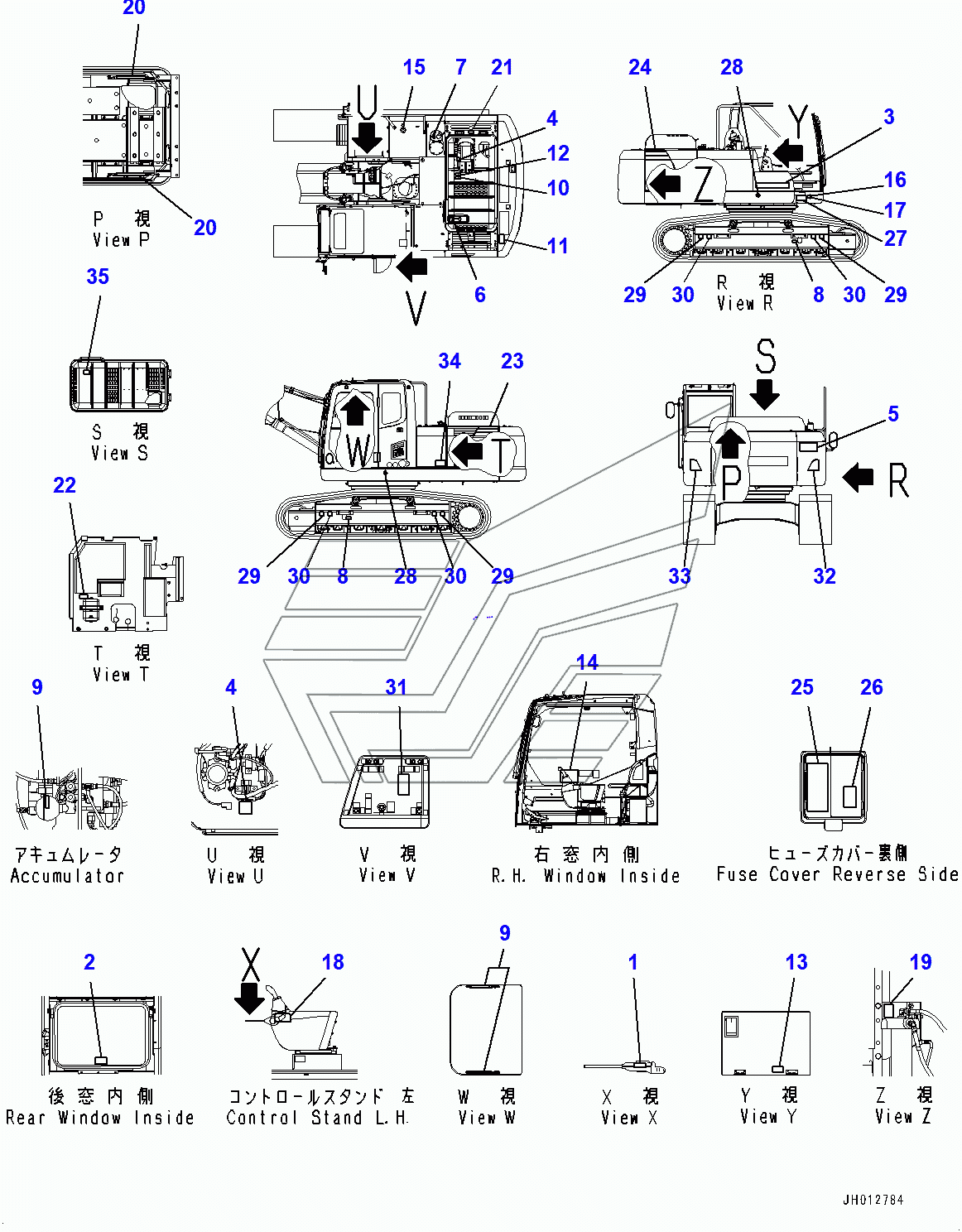 20
20
P 視
View P

15 7 21
U
4
12
10
11
6
V

24 28
Y
3
Z
16
17
27
29 30
R 視
View R
8 30 29

35
S 視
View S

34 23
W
T
29 30 8 28 30 29

S
5
P
R
33 32

22
T 視
View T

9
アキュムレータ
Accumulator

4
U 視
View U

31
V 視
View V

14
右 窓 内 側
R.H. Window Inside

25 26
ヒューズカバー裏側
Fuse Cover Reverse Side

2
後 窓 内 側
Rear Window Inside

X
18
コントロールスタンド 左
Control Stand L.H.

9
W 視
View W

1
X 視
View X

13
Y 視
View Y

19
Z 視
View Z

JH012784